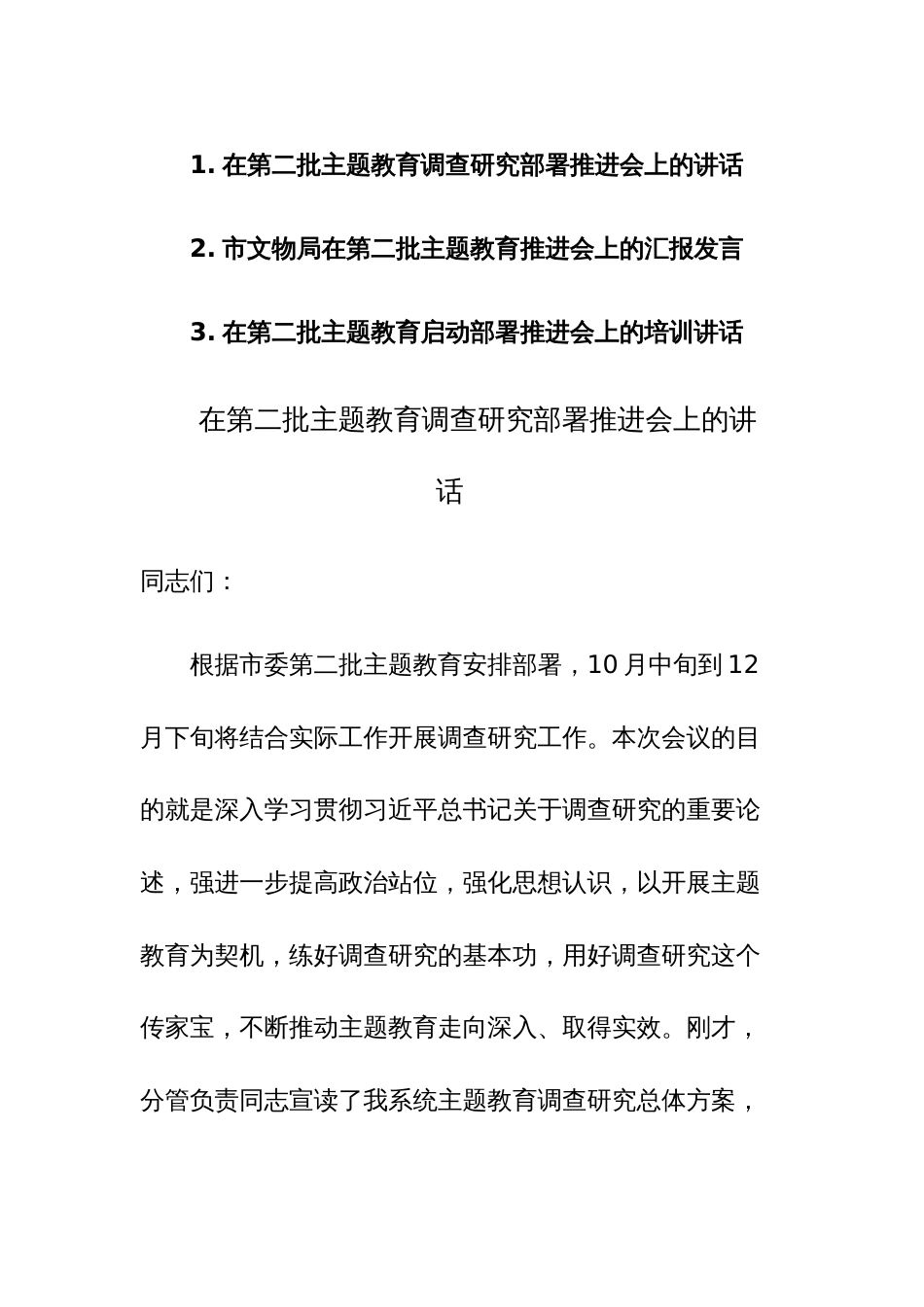 1. 在第二批主题教育调查研究部署推进会上的讲话

2. 市文物局在第二批主题教育推进会上的汇报发言

3. 在第二批主题教育启动部署推进会上的培训讲话

在第二批主题教育调查研究部署推进会上的讲话

同志们：

根据市委第二批主题教育安排部署，10 月中旬到 12 月下旬将结合实际工作开展调查研究工作。本次会议的目的就是深入学习贯彻习近平总书记关于调查研究的重要论述，强进一步提高政治站位，强化思想认识，以开展主题教育为契机，练好调查研究的基本功，用好调查研究这个传家宝，不断推动主题教育走向深入、取得实效。刚才，分管负责同志宣读了我系统主题教育调查研究总体方案，